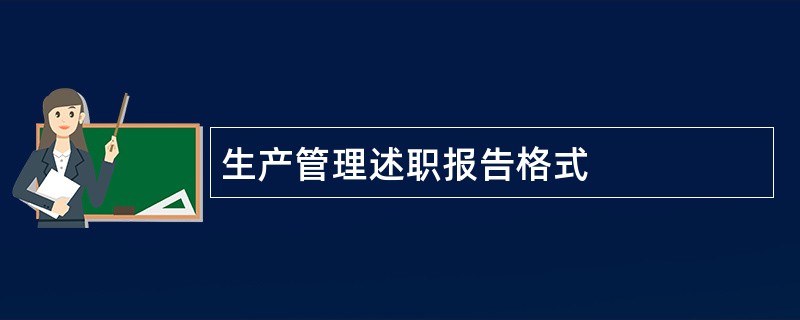 生产管理述职报告格式